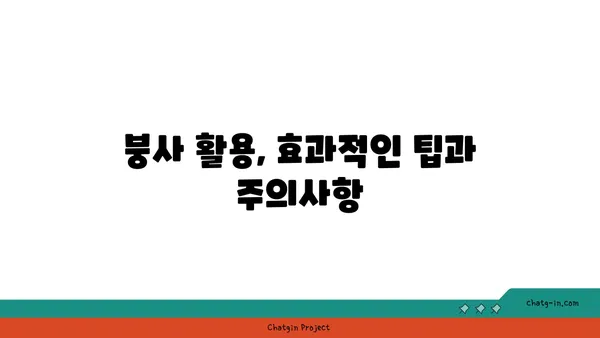 붕사 활용, 효과적인 팁과 주의사항

chatg-in.com

Chatgin Project